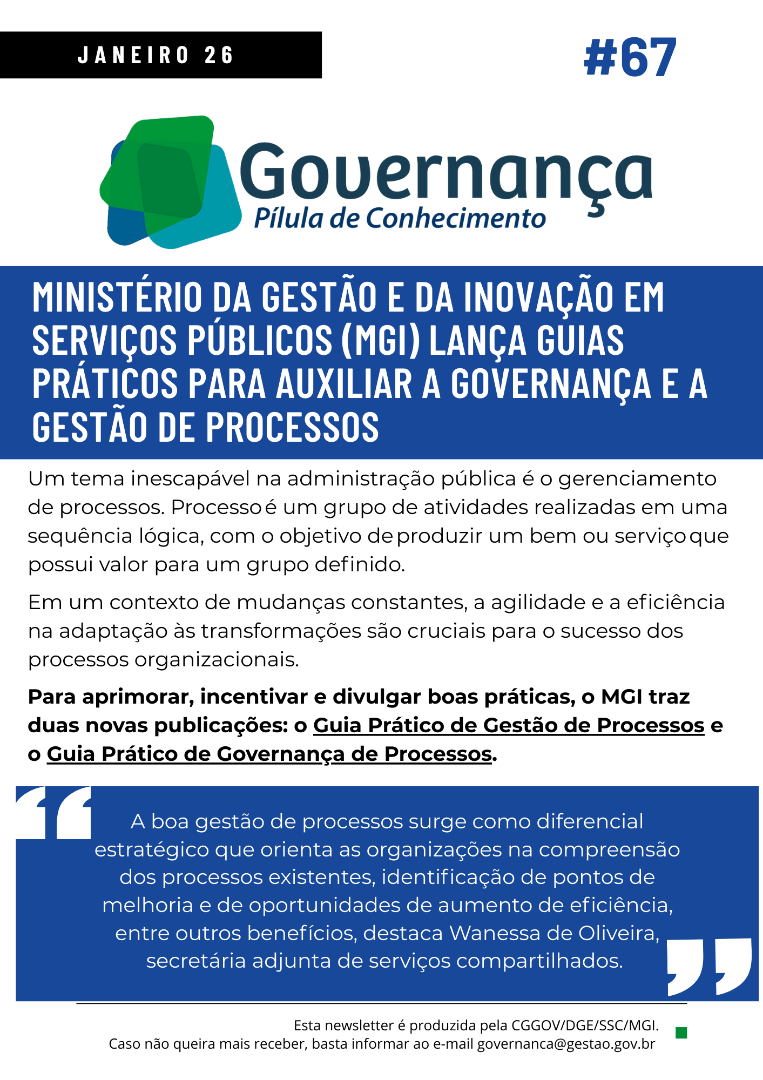 JANEIRO 26

#67

Governança
Pílula de Conhecimento

MINISTÉRIO DA GESTÃO E DA INOVAÇÃO EM SERVIÇOS PÚBLICOS (MGI) LANÇA GUIAS PRÁTICOS PARA AUXILIAR A GOVERNANÇA E A GESTÃO DE PROCESSOS

Um tema inescapável na administração pública é o gerenciamento de processos. Processo é um grupo de atividades realizadas em uma sequência lógica, com o objetivo de produzir um bem ou serviço que possui valor para um grupo definido.

Em um contexto de mudanças constantes, a agilidade e a eficiência na adaptação às transformações são cruciais para o sucesso dos processos organizacionais.

Para aprimorar, incentivar e divulgar boas práticas, o MGI traz duas novas publicações: o Guia Prático de Gestão de Processos e o Guia Prático de Governança de Processos.

A boa gestão de processos surge como diferencial estratégico que orienta as organizações na compreensão dos processos existentes, identificação de pontos de melhoria e de oportunidades de aumento de eficiência, entre outros benefícios, destaca Wanessa de Oliveira, secretária adjunta de serviços compartilhados.

Esta newsletter é produzida pela CGGOV/DGE/SSC/MGI.
Caso não queira mais receber, basta informar ao e-mail governanca@gestao.gov.br